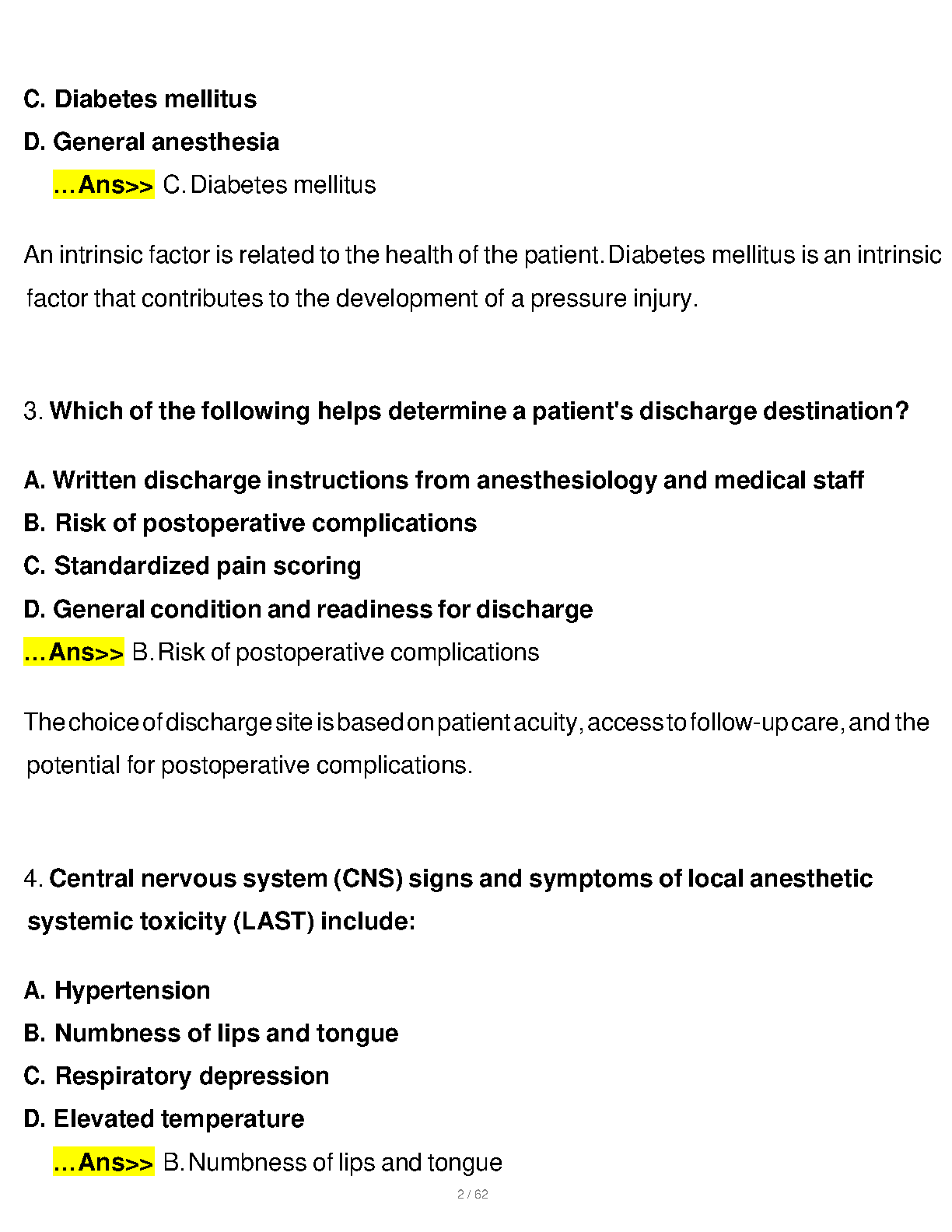 C. Diabetes mellitus
D. General anesthesia
...Ans>> C. Diabetes mellitus

An intrinsic factor is related to the health of the patient. Diabetes mellitus is an intrinsic factor that contributes to the development of a pressure injury.

3. Which of the following helps determine a patient's discharge destination?

A. Written discharge instructions from anesthesiology and medical staff
B. Risk of postoperative complications
C. Standardized pain scoring
D. General condition and readiness for discharge
...Ans>> B. Risk of postoperative complications

The choice of discharge site is based on patient acuity, access to follow-up care, and the potential for postoperative complications.

4. Central nervous system (CNS) signs and symptoms of local anesthetic systemic toxicity (LAST) include:

A. Hypertension
B. Numbness of lips and tongue
C. Respiratory depression
D. Elevated temperature
...Ans>> B. Numbness of lips and tongue

2 / 62